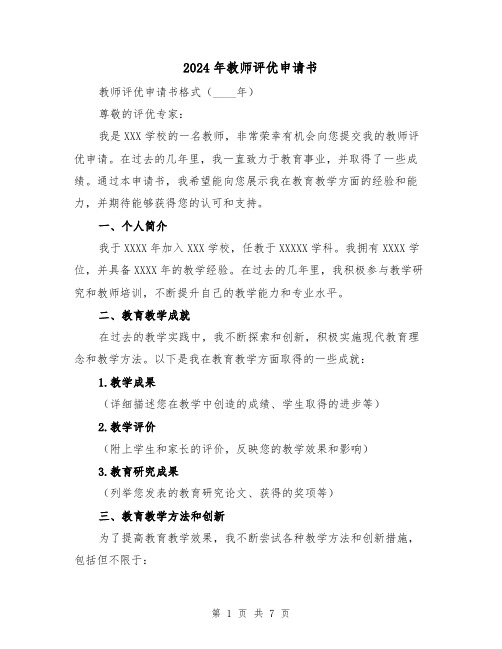 2024 年教师评优申请书

教师评优申请书格式（____年）

尊敬的评优专家：

我是 XXX 学校的一名教师，非常荣幸有机会向您提交我的教师评优申请。在过去的几年里，我一直致力于教育事业，并取得了一些成绩。通过本申请书，我希望能向您展示我在教育教学方面的经验和能力，并期待能够获得您的认可和支持。

一、个人简介

我于 XXXX 年加入 XXX 学校，任教于 XXXXX 学科。我拥有 XXXX 学位，并具备 XXXX 年的教学经验。在过去的几年里，我积极参与教学研究和教师培训，不断提升自己的教学能力和专业水平。

二、教育教学成就

在过去的教学实践中，我不断探索和创新，积极实施现代教育理念和教学方法。以下是我在教育教学方面取得的一些成就：

1.教学成果

（详细描述您在教学中创造的成绩、学生取得的进步等）

2.教学评价

（附上学生和家长的评价，反映您的教学效果和影响）

3.教育研究成果

（列举您发表的教育研究论文、获得的奖项等）

三、教育教学方法和创新

为了提高教育教学效果，我不断尝试各种教学方法和创新措施，包括但不限于：

第 1 页 共 7 页